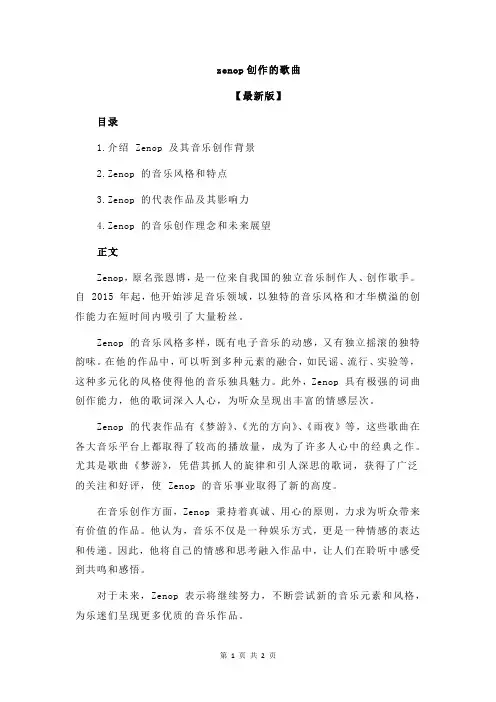 zenop创作的歌曲

【最新版】

目录

1.介绍 Zenop 及其音乐创作背景

2.Zenop 的音乐风格和特点

3.Zenop 的代表作品及其影响力

4.Zenop 的音乐创作理念和未来展望

正文

Zenop，原名张恩博，是一位来自我国的独立音乐制作人、创作歌手。自 2015 年起，他开始涉足音乐领域，以独特的音乐风格和才华横溢的创作能力在短时间内吸引了大量粉丝。

Zenop 的音乐风格多样，既有电子音乐的动感，又有独立摇滚的独特韵味。在他的作品中，可以听到多种元素的融合，如民谣、流行、实验等，这种多元化的风格使得他的音乐独具魅力。此外，Zenop 具有极强的词曲创作能力，他的歌词深入人心，为听众呈现出丰富的情感层次。

Zenop 的代表作品有《梦游》、《光的方向》、《雨夜》等，这些歌曲在各大音乐平台上都取得了较高的播放量，成为了许多人心中的经典之作。尤其是歌曲《梦游》，凭借其抓人的旋律和引人深思的歌词，获得了广泛的关注和好评，使 Zenop 的音乐事业取得了新的高度。

在音乐创作方面，Zenop 秉持着真诚、用心的原则，力求为听众带来有价值的作品。他认为，音乐不仅是一种娱乐方式，更是一种情感的表达和传递。因此，他将自己的情感和思考融入作品中，让人们在聆听中感受到共鸣和感悟。

对于未来，Zenop 表示将继续努力，不断尝试新的音乐元素和风格，为乐迷们呈现更多优质的音乐作品。

第 1 页 共 2 页